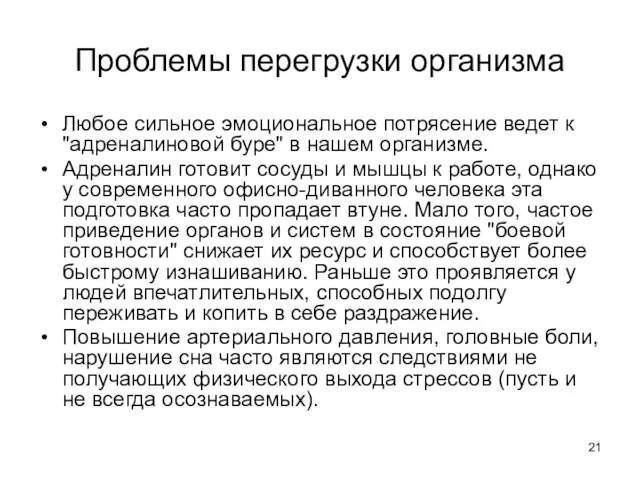 Проблемы перегрузки организма

• Любое сильное эмоциональное потрясение ведет к "адреналиновой буре" в нашем организме.
• Адреналин готовит сосуды и мышцы к работе, однако у современного офисно-диванного человека эта подготовка часто пропадает втуне. Мало того, частое приведение органов и систем в состояние "боевой готовности" снижает их ресурс и способствует более быстрому изнашиванию. Раньше это проявляется у людей впечатлительных, способных подолгу переживать и копить в себе раздражение.
• Повышение артериального давления, головные боли, нарушение сна часто являются следствиями не получающих физического выхода стрессов (пусть и не всегда осознаваемых).

21